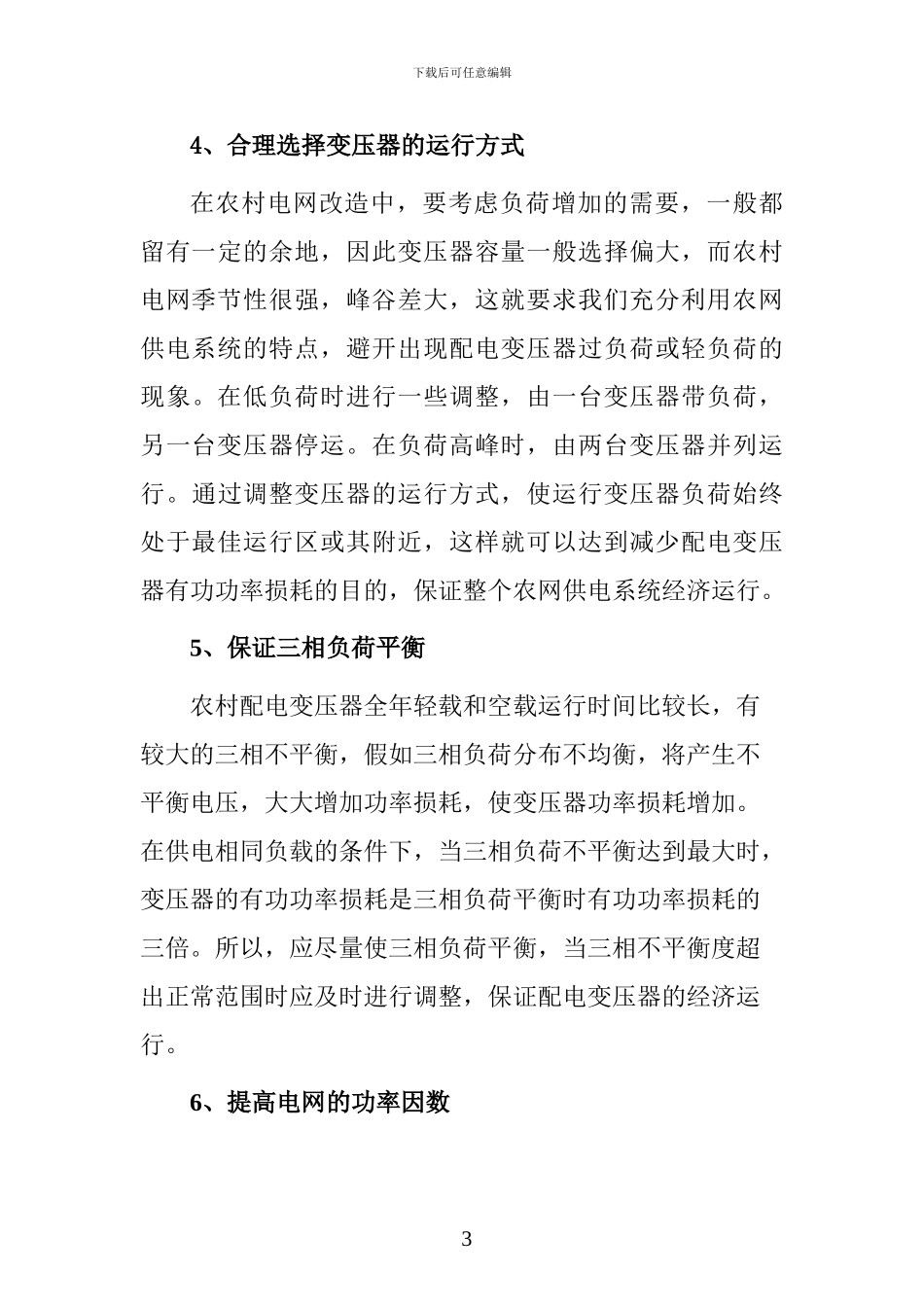 下载后可任意编辑

4、合理选择变压器的运行方式

在农村电网改造中，要考虑负荷增加的需要，一般都留有一定的余地，因此变压器容量一般选择偏大，而农村电网季节性很强，峰谷差大，这就要求我们充分利用农网供电系统的特点，避开出现配电变压器过负荷或轻负荷的现象。在低负荷时进行一些调整，由一台变压器带负荷，另一台变压器停运。在负荷高峰时，由两台变压器并列运行。通过调整变压器的运行方式，使运行变压器负荷始终处于最佳运行区或其附近，这样就可以达到减少配电变压器有功功率损耗的目的，保证整个农网供电系统经济运行。

5、保证三相负荷平衡

农村配电变压器全年轻载和空载运行时间比较长，有较大的三相不平衡，假如三相负荷分布不均衡，将产生不平衡电压，大大增加功率损耗，使变压器功率损耗增加。在供电相同负载的条件下，当三相负荷不平衡达到最大时，变压器的有功功率损耗是三相负荷平衡时有功功率损耗的三倍。所以，应尽量使三相负荷平衡，当三相不平衡度超出正常范围时应及时进行调整，保证配电变压器的经济运行。

6、提高电网的功率因数

3